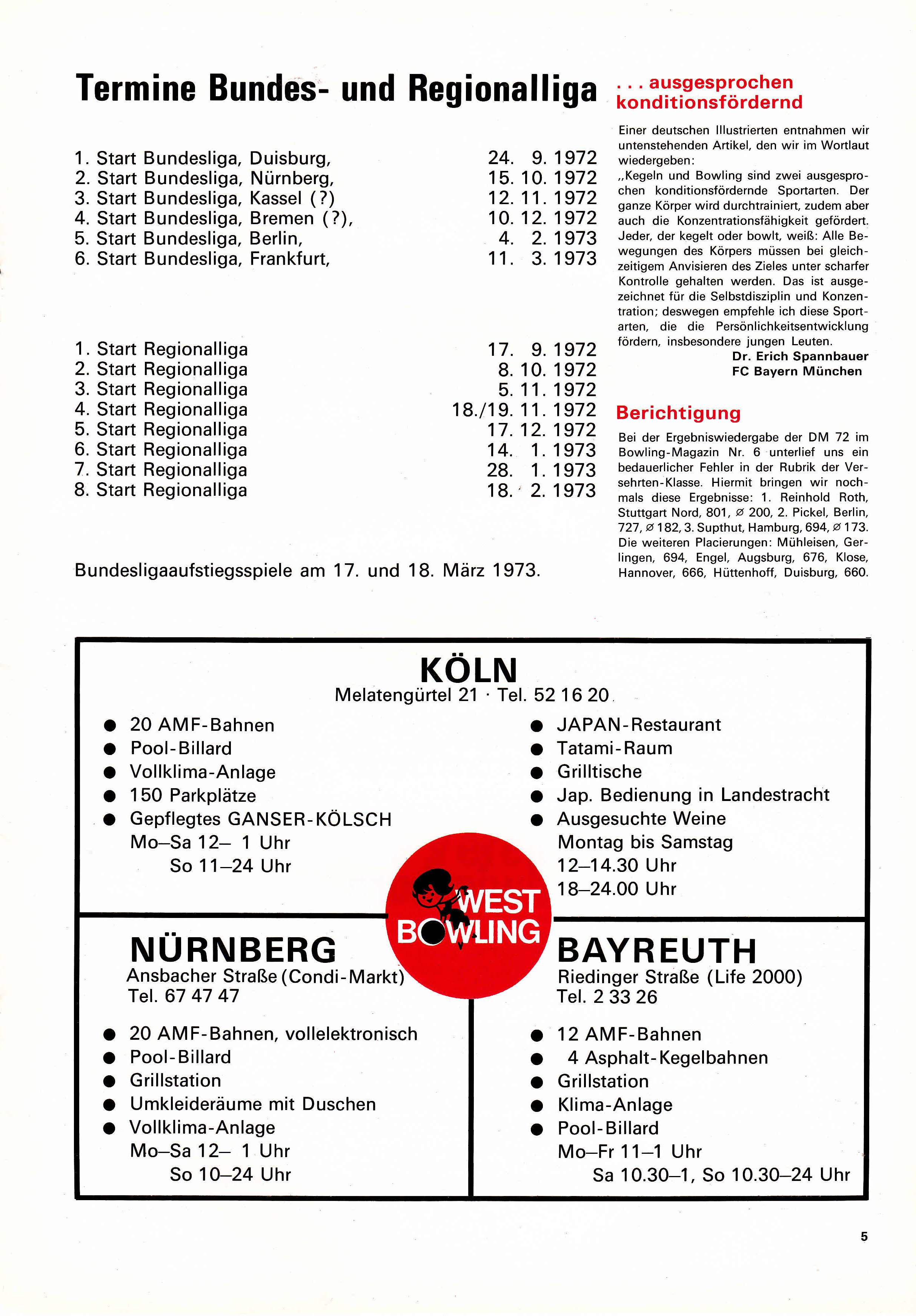 Termine Bundes- und Regionalliga

1. Start Bundesliga, Duisburg, 24. 9. 1972
2. Start Bundesliga, Nürnberg, 15. 10. 1972
3. Start Bundesliga, Kassel (?) 12. 11. 1972
4. Start Bundesliga, Bremen (?), 10. 12. 1972
5. Start Bundesliga, Berlin, 4. 2. 1973
6. Start Bundesliga, Frankfurt, 11. 3. 1973

1. Start Regionalliga 17. 9. 1972
2. Start Regionalliga 8. 10. 1972
3. Start Regionalliga 5. 11. 1972
4. Start Regionalliga 18./19. 11. 1972
5. Start Regionalliga 17. 12. 1972
6. Start Regionalliga 14. 1. 1973
7. Start Regionalliga 28. 1. 1973
8. Start Regionalliga 18. 2. 1973

Bundesligaaufstiegsspiele am 17. und 18. März 1973.

. . . ausgesprochen konditionsfördernd

Einer deutschen Illustrierten entnahmen wir untenstehenden Artikel, den wir im Wortlaut wiedergeben:
„Kegeln und Bowling sind zwei ausgesprochen konditionsfördernde Sportarten. Der ganze Körper wird durchtrainiert, zudem aber auch die Konzentrationsfähigkeit gefördert. Jeder, der kegelt oder bowlt, weiß: Alle Bewegungen des Körpers müssen bei gleichzeitigem Anvisieren des Zieles unter scharfer Kontrolle gehalten werden. Das ist ausgezeichnet für die Selbstdisziplin und Konzentration; deswegen empfehle ich diese Sportarten, die die Persönlichkeitsentwicklung fördern, insbesondere jungen Leuten.
Dr. Erich Spannbauer
FC Bayern München

Berichtigung

Bei der Ergebniswiedergabe der DM 72 im Bowling-Magazin Nr. 6 unterlief uns ein bedauerlicher Fehler in der Rubrik der Versehrten-Klasse. Hiermit bringen wir nochmals diese Ergebnisse: 1. Reinhold Roth, Stuttgart Nord, 801, ⌀ 200, 2. Pickel, Berlin, 727, ⌀ 182, 3. Supthut, Hamburg, 694, ⌀ 173. Die weiteren Placierungen: Mühleisen, Gerlingen, 694, Engel, Augsburg, 676, Klose, Hannover, 666, Hüttenhoff, Duisburg, 660.

KÖLN
Melatengürtel 21 · Tel. 52 16 20

● 20 AMF-Bahnen
● Pool-Billard
● Vollklima-Anlage
● 150 Parkplätze
● Gepflegtes GANSER-KÖLSCH
Mo–Sa 12– 1 Uhr
So 11–24 Uhr

● JAPAN-Restaurant
● Tatami-Raum
● Grilltische
● Jap. Bedienung in Landestracht
● Ausgesuchte Weine
Montag bis Samstag
12–14.30 Uhr
18–24.00 Uhr

WEST BOWLING

NÜRNBERG
Ansbacher Straße (Condi-Markt)
Tel. 67 47 47

● 20 AMF-Bahnen, vollelektronisch
● Pool-Billard
● Grillstation
● Umkleideräume mit Duschen
● Vollklima-Anlage
Mo–Sa 12– 1 Uhr
So 10–24 Uhr

BAYREUTH
Riedinger Straße (Life 2000)
Tel. 2 33 26

● 12 AMF-Bahnen
● 4 Asphalt-Kegelbahnen
● Grillstation
● Klima-Anlage
● Pool-Billard
Mo–Fr 11–1 Uhr
Sa 10.30–1, So 10.30–24 Uhr

5